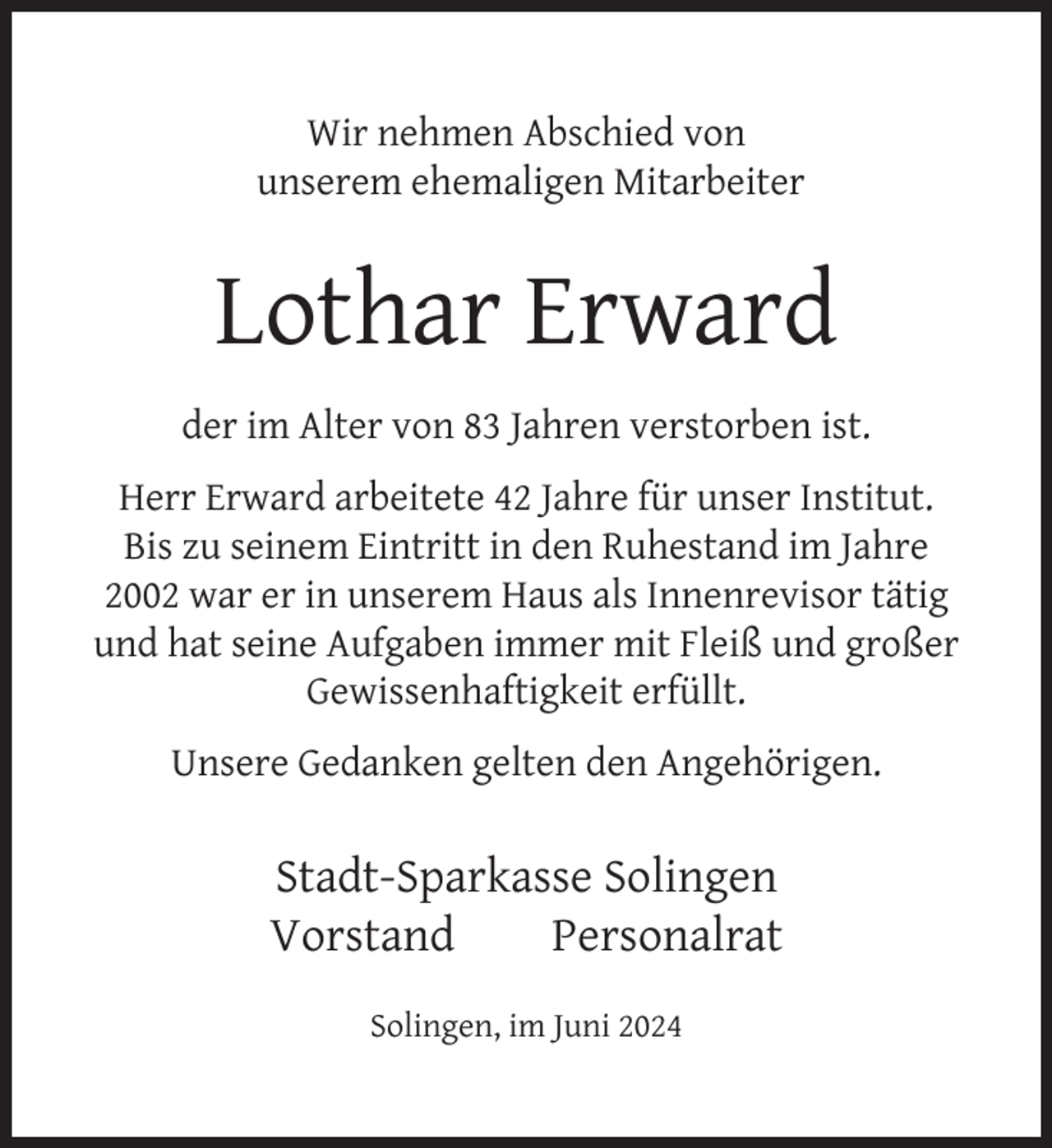 Wir nehmen Abschied von unserem ehemaligen Mitarbeiter

Lothar Erward

der im Alter von 83 Jahren verstorben ist.

Herr Erward arbeitete 42 Jahre für unser Institut. Bis zu seinem Eintritt in den Ruhestand im Jahre 2002 war er in unserem Haus als Innenrevisor tätig und hat seine Aufgaben immer mit Fleiß und großer Gewissenhaftigkeit erfüllt.

Unsere Gedanken gelten den Angehörigen.

Stadt-Sparkasse Solingen
Vorstand Personalrat

Solingen, im Juni 2024